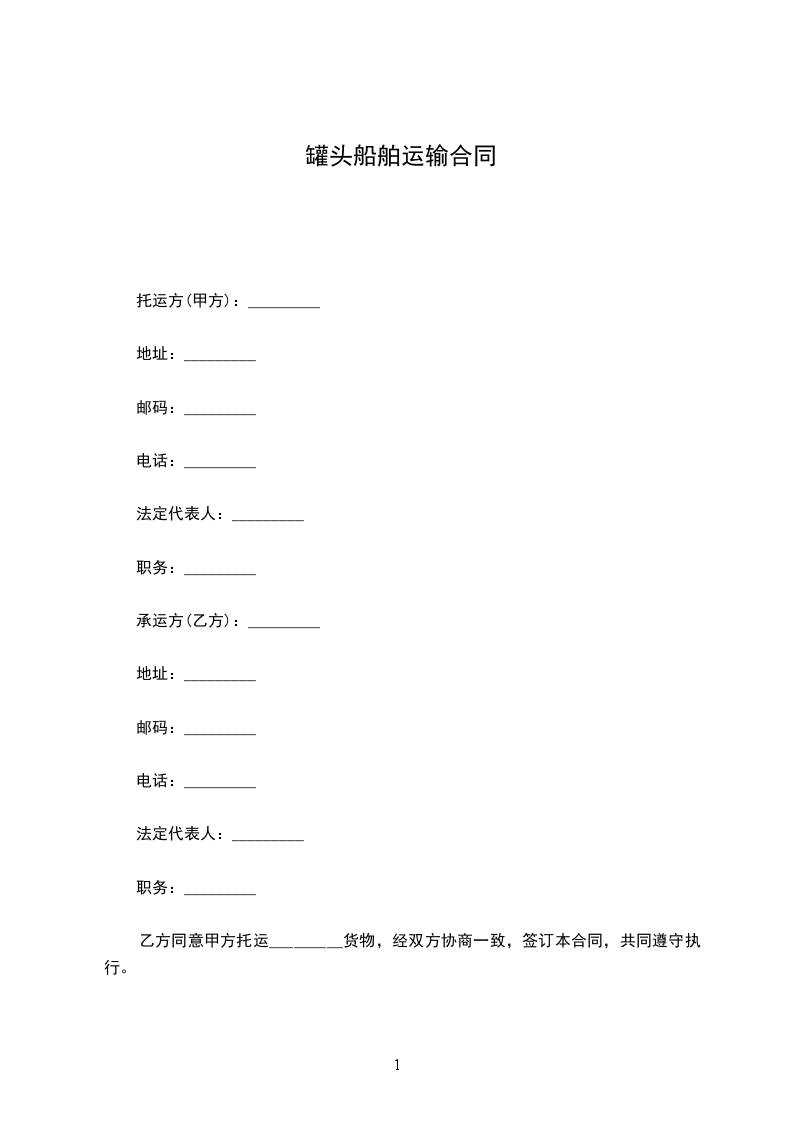 罐头船舶运输合同

托运方(甲方)：_________

地址：_________

邮码：_________

电话：_________

法定代表人：_________

职务：_________

承运方(乙方)：_________

地址：_________

邮码：_________

电话：_________

法定代表人：_________

职务：_________

乙方同意甲方托运_________货物，经双方协商一致，签订本合同，共同遵守执行。

1